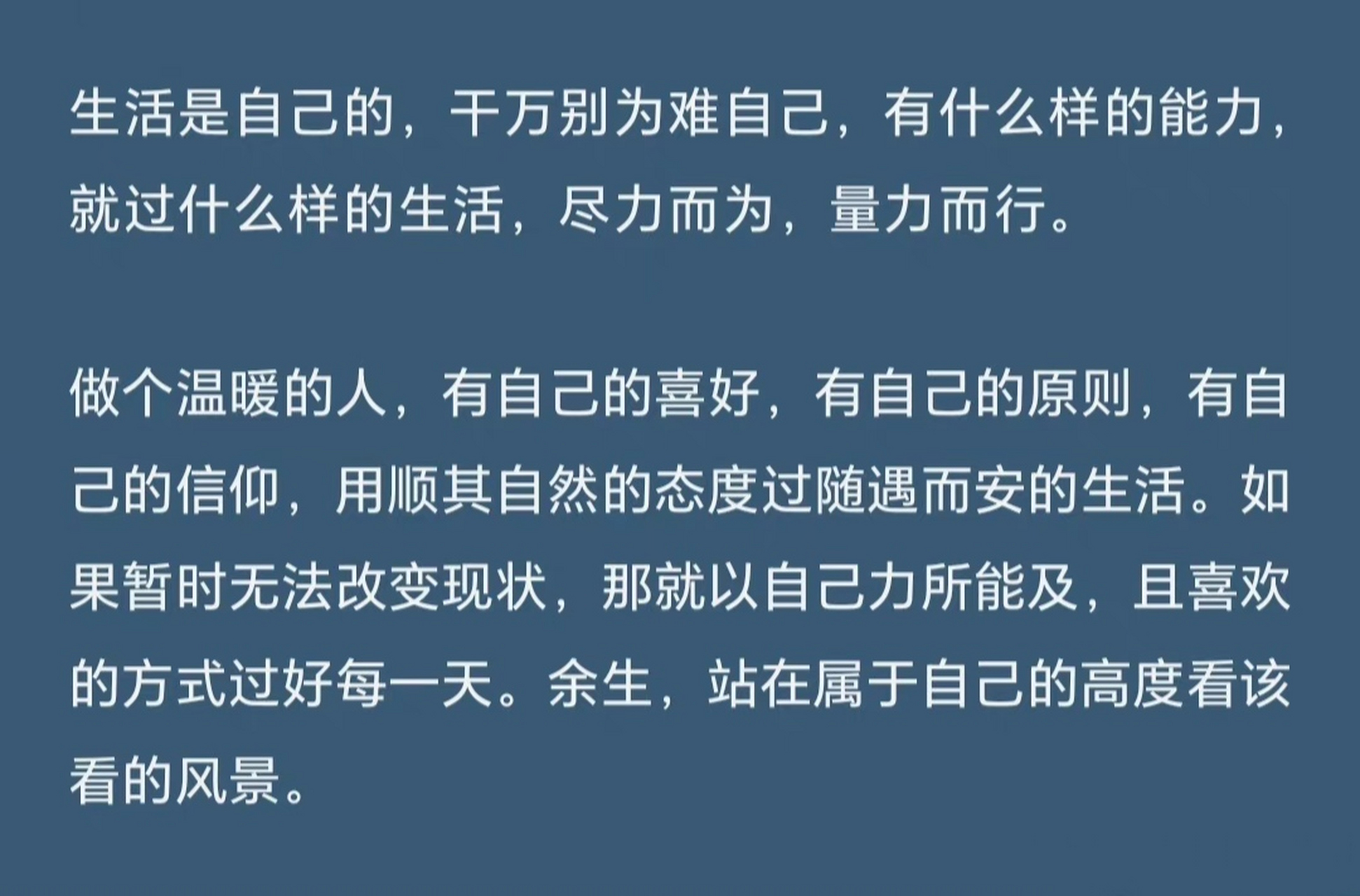 生活是自己的，千万别为难自己，有什么样的能力，就过什么样的生活，尽力而为，量力而行。

做个温暖的人，有自己的喜好，有自己的原则，有自己的信仰，用顺其自然的态度过随遇而安的生活。如果暂时无法改变现状，那就以自己力所能及，且喜欢的方式过好每一天。余生，站在属于自己的高度看该看的风景。